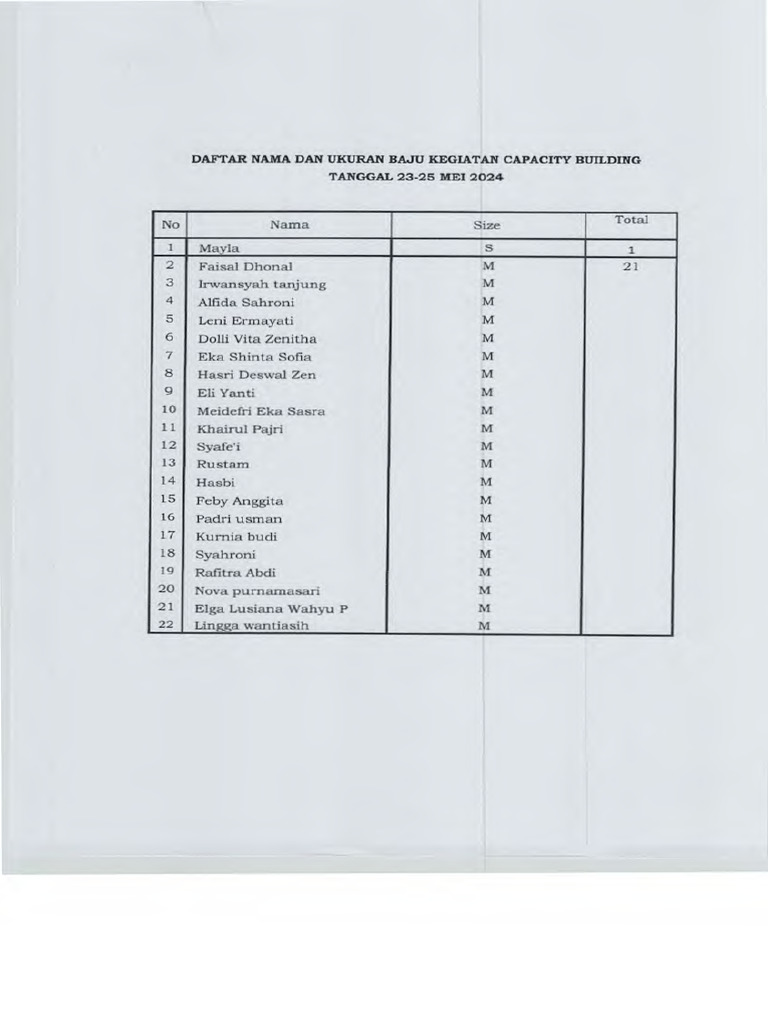 DAFTAR NAMA DAN UKURAN BAJU KEGIATAN CAPACITY BUILDING
TANGGAL 23-25 MEI 2024

| No | Nama | Size | Total |
|---|---|---|---|
| 1 | Mayla | S | 1 |
| 2 | Faisal Dhonal | M | 21 |
| 3 | Irwansyah tanjung | M | |
| 4 | Alfida Sahroni | M | |
| 5 | Leni Ermayati | M | |
| 6 | Dolli Vita Zenitha | M | |
| 7 | Eka Shinta Sofia | M | |
| 8 | Hasri Deswal Zen | M | |
| 9 | Eli Yanti | M | |
| 10 | Meidefri Eka Sasra | M | |
| 11 | Khairul Pajri | M | |
| 12 | Syafe'i | M | |
| 13 | Rustam | M | |
| 14 | Hasbi | M | |
| 15 | Feby Anggita | M | |
| 16 | Padri usman | M | |
| 17 | Kurnia budi | M | |
| 18 | Syahroni | M | |
| 19 | Rafitra Abdi | M | |
| 20 | Nova purnamasari | M | |
| 21 | Elga Lusiana Wahyu P | M | |
| 22 | Lingga wantiasih | M | |